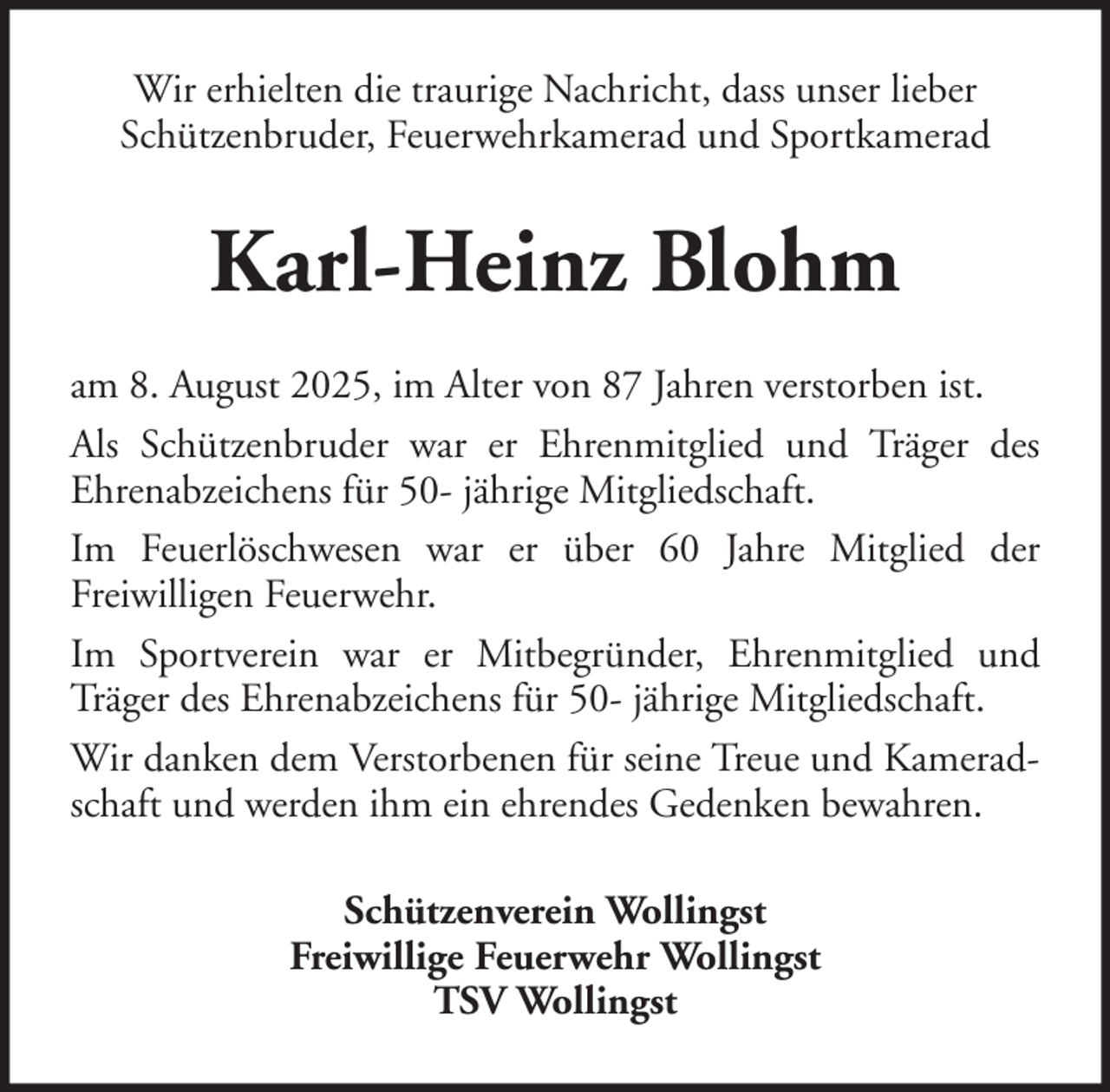 Wir erhielten die traurige Nachricht, dass unser lieber Schützenbruder, Feuerwehrkamerad und Sportkamerad

Karl-Heinz Blohm

am 8. August 2025, im Alter von 87 Jahren verstorben ist.

Als Schützenbruder war er Ehrenmitglied und Träger des Ehrenabzeichens für 50- jährige Mitgliedschaft.

Im Feuerlöschwesen war er über 60 Jahre Mitglied der Freiwilligen Feuerwehr.

Im Sportverein war er Mitbegründer, Ehrenmitglied und Träger des Ehrenabzeichens für 50- jährige Mitgliedschaft.

Wir danken dem Verstorbenen für seine Treue und Kameradschaft und werden ihm ein ehrendes Gedenken bewahren.

Schützenverein Wollingst
Freiwillige Feuerwehr Wollingst
TSV Wollingst